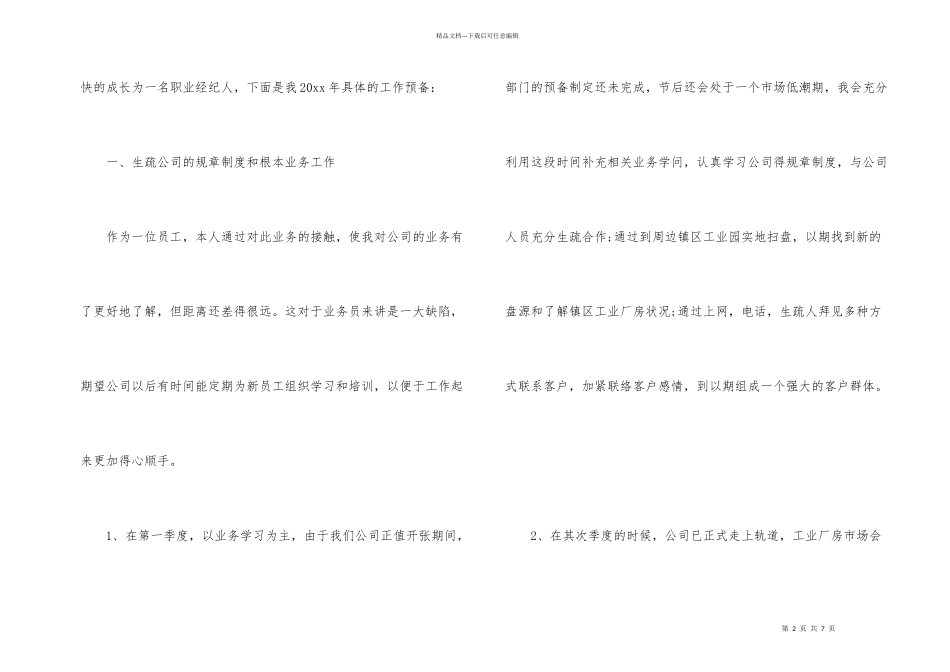 精品文档---下载后可任意编辑

快的成长为一名职业经纪人，下面是我20xx年具体的工作预备：

一、生疏公司的规章制度和根本业务工作

作为一位员工，本人通过对此业务的接触，使我对公司的业务有了更好地了解，但距离还差得很远。这对于业务员来讲是一大缺陷，期望公司以后有时间能定期为新员工组织学习和培训，以便于工作起来更加得心顺手。

1、在第一季度，以业务学习为主，由于我们公司正值开张期间，部门的预备制定还未完成，节后还会处于一个市场低潮期，我会充分利用这段时间补充相关业务学问，认真学习公司得规章制度，与公司人员充分生疏合作;通过到周边镇区工业园实地扫盘，以期找到新的盘源和了解镇区工业厂房状况;通过上网，电话，生疏人拜见多种方式联系客户，加紧联络客户感情，到以期组成一个强大的客户群体。

2、在其次季度的时候，公司已正式走上轨道，工业厂房市场会

第 2 页 共 7 页